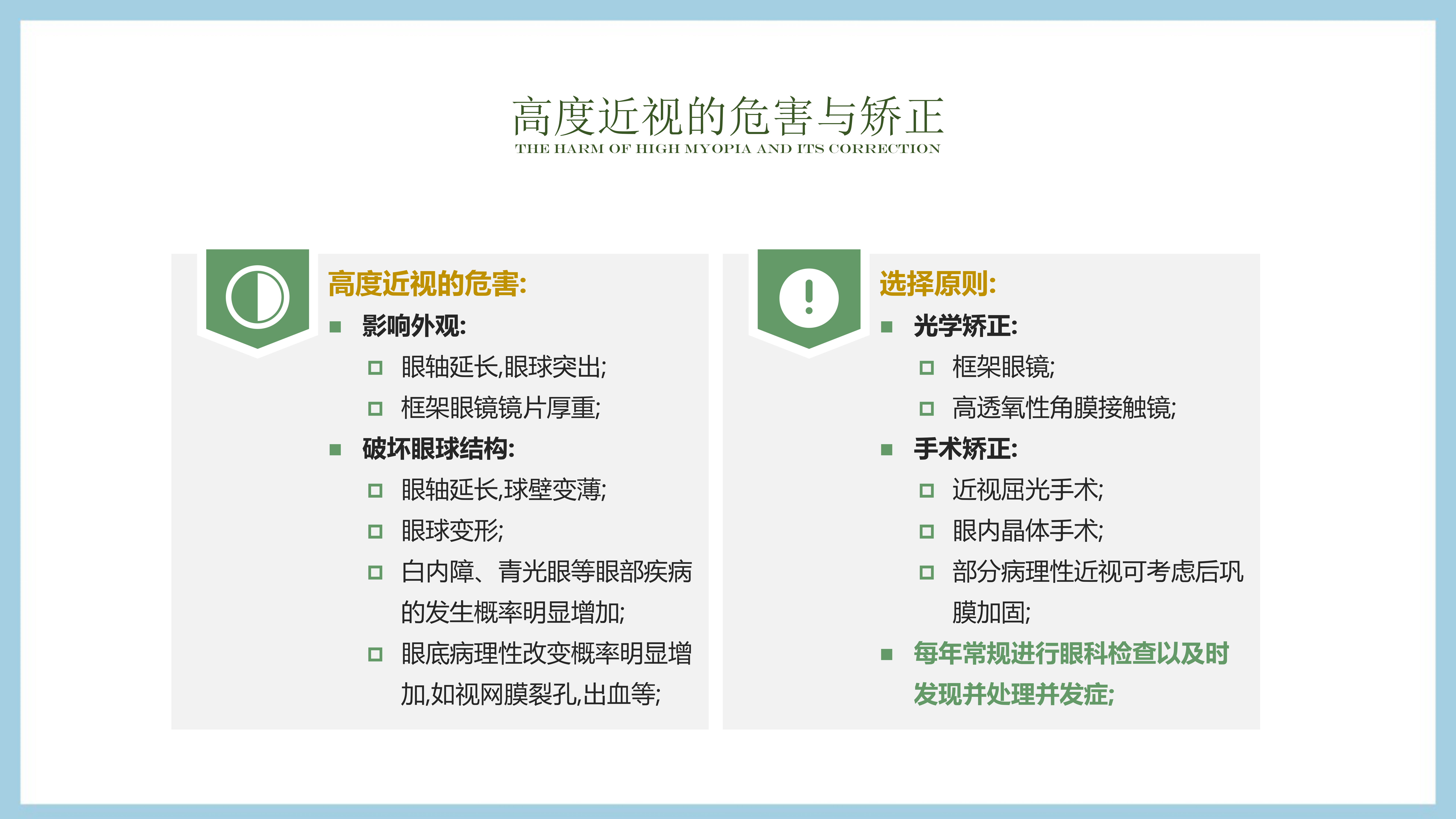 高度近视的危害与矫正

THE HARM OF HIGH MYOPIA AND ITS CORRECTION

高度近视的危害:

影响外观:

眼轴延长,眼球突出;

框架眼镜镜片厚重;

破坏眼球结构:

眼轴延长,球壁变薄;

眼球变形;

白内障、青光眼等眼部疾病的发生概率明显增加;

眼底病理性改变概率明显增加,如视网膜裂孔,出血等;

选择原则:

光学矫正:

框架眼镜;

高透氧性角膜接触镜;

手术矫正:

近视屈光手术;

眼内晶体手术;

部分病理性近视可考虑后巩膜加固;

每年常规进行眼科检查以及时发现并处理并发症;